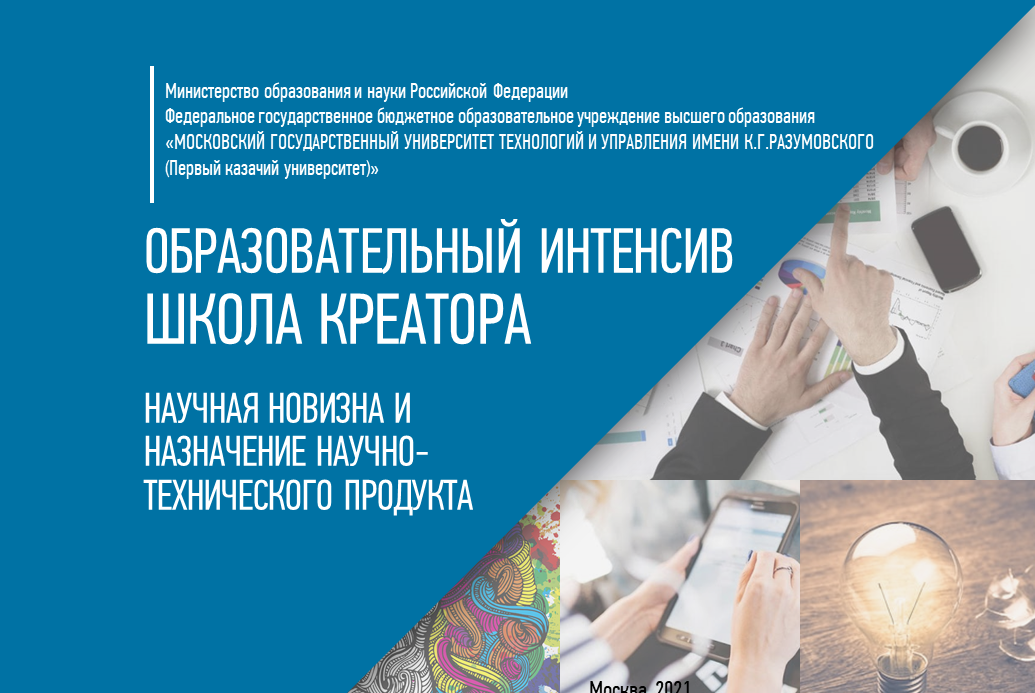 Министерство образования и науки Российской Федерации
Федеральное государственное бюджетное образовательное учреждение высшего образования
«МОСКОВСКИЙ ГОСУДАРСТВЕННЫЙ УНИВЕРСИТЕТ ТЕХНОЛОГИЙ И УПРАВЛЕНИЯ ИМЕНИ К.Г.РАЗУМОВСКОГО
(Первый казачий университет)»

ОБРАЗОВАТЕЛЬНЫЙ ИНТЕНСИВ
ШКОЛА КРЕАТОРА

НАУЧНАЯ НОВИЗНА И НАЗНАЧЕНИЕ НАУЧНО-ТЕХНИЧЕСКОГО ПРОДУКТА

Москва, 2021